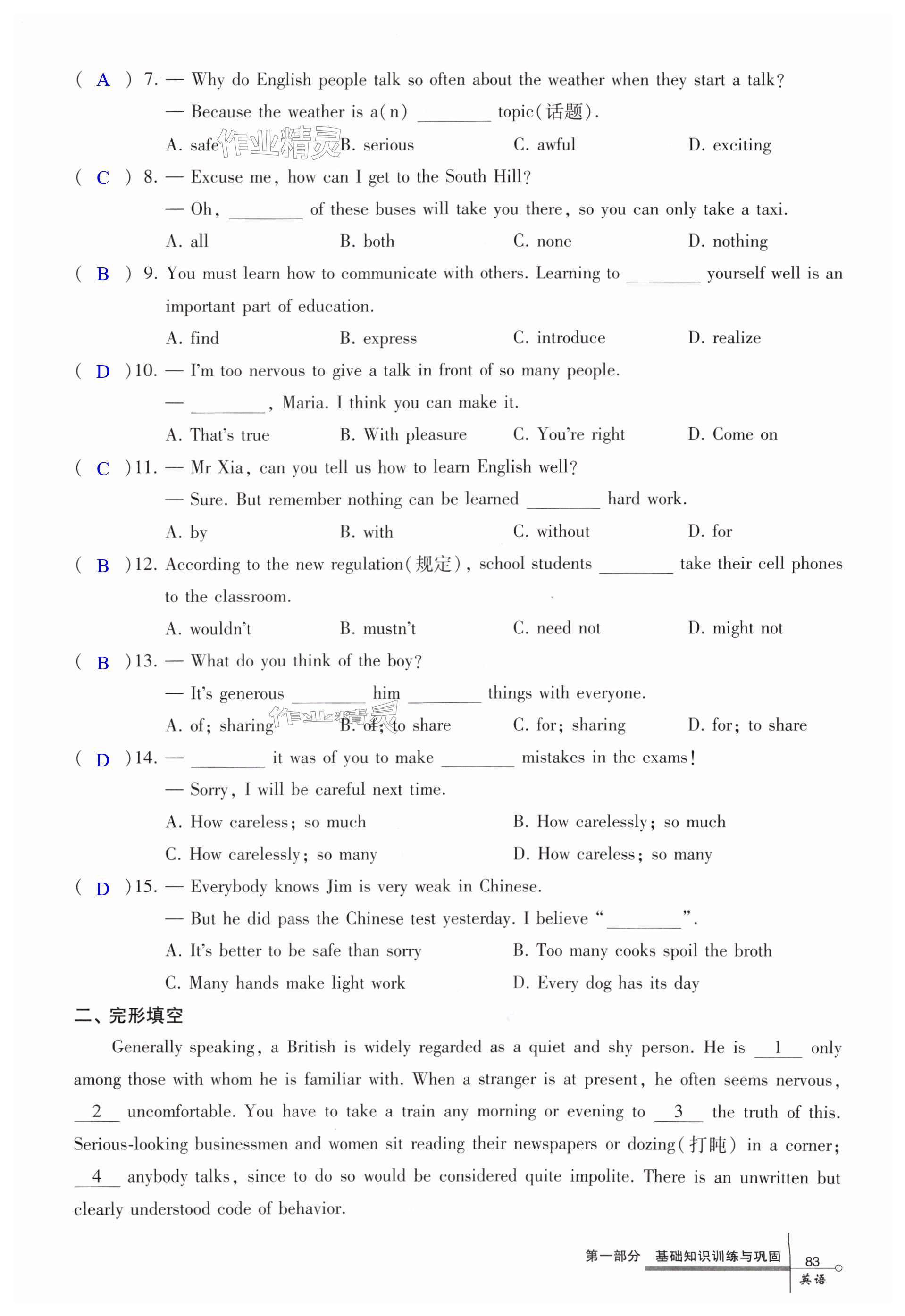 ( A ) 7. — Why do English people talk so often about the weather when they start a talk?

— Because the weather is a(n) ________ topic(话题).

A. safe 作业精灵 B. serious C. awful D. exciting

( C ) 8. — Excuse me, how can I get to the South Hill?

— Oh, ________ of these buses will take you there, so you can only take a taxi.

A. all B. both C. none D. nothing

( B ) 9. You must learn how to communicate with others. Learning to ________ yourself well is an important part of education.

A. find B. express C. introduce D. realize

( D )10. — I'm too nervous to give a talk in front of so many people.

— ________, Maria. I think you can make it.

A. That's true B. With pleasure C. You're right D. Come on

( C )11. — Mr Xia, can you tell us how to learn English well?

— Sure. But remember nothing can be learned ________ hard work.

A. by B. with C. without D. for

( B )12. According to the new regulation(规定), school students ________ take their cell phones to the classroom.

A. wouldn't B. mustn't C. need not D. might not

( B )13. — What do you think of the boy?

— It's generous ________ him ________ things with everyone.

A. of; sharing 作业精灵 B. of; to share C. for; sharing D. for; to share

( D )14. — ________ it was of you to make ________ mistakes in the exams!

— Sorry, I will be careful next time.

A. How careless; so much B. How carelessly; so much

C. How carelessly; so many D. How careless; so many

( D )15. — Everybody knows Jim is very weak in Chinese.

— But he did pass the Chinese test yesterday. I believe "________".

A. It's better to be safe than sorry B. Too many cooks spoil the broth

C. Many hands make light work D. Every dog has its day

二、完形填空

Generally speaking, a British is widely regarded as a quiet and shy person. He is __1__ only among those with whom he is familiar with. When a stranger is at present, he often seems nervous, __2__ uncomfortable. You have to take a train any morning or evening to __3__ the truth of this. Serious-looking businessmen and women sit reading their newspapers or dozing(打盹) in a corner; __4__ anybody talks, since to do so would be considered quite impolite. There is an unwritten but clearly understood code of behavior.

第一部分 基础知识训练与巩固 83 英语